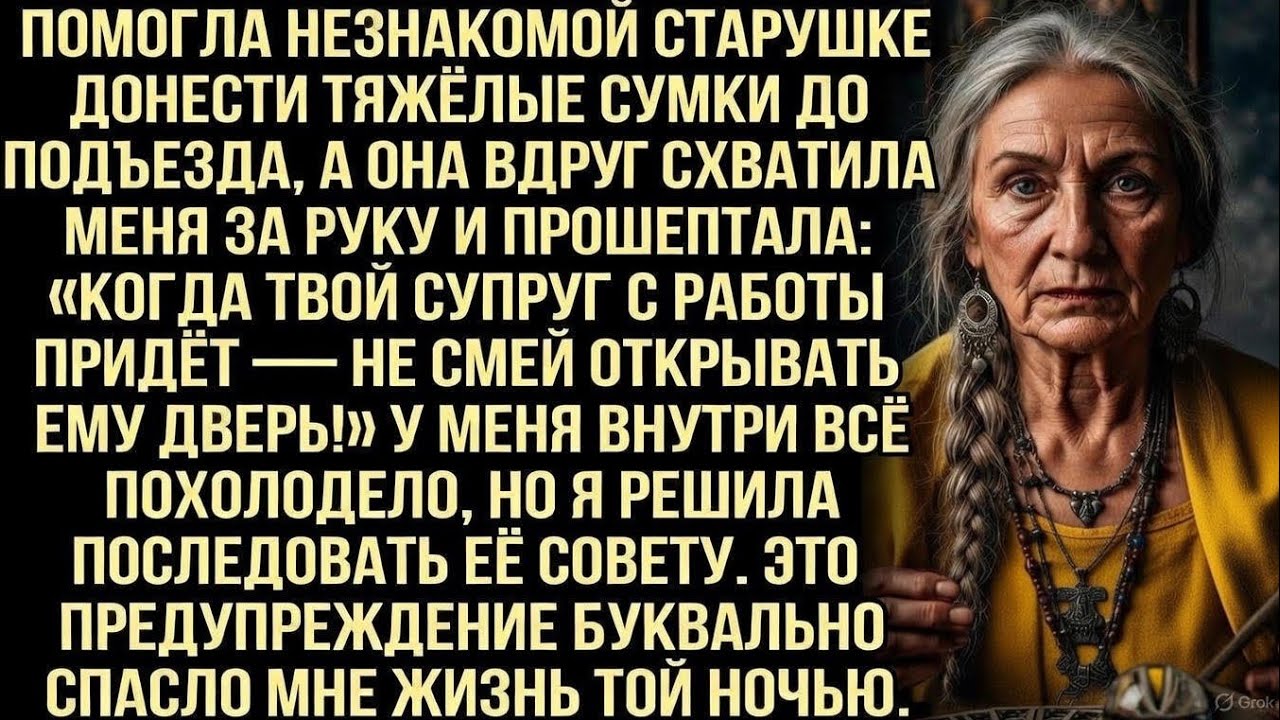 ПОМОГЛА НЕЗНАКОМОЙ СТАРУШКЕ ДОНЕСТИ ТЯЖЁЛЫЕ СУМКИ ДО ПОДЪЕЗДА, А ОНА ВДРУГ СХВАТИЛА МЕНЯ ЗА РУКУ И ПРОШЕПТАЛА: «КОГДА ТВОЙ СУПРУГ С РАБОТЫ ПРИДЁТ — НЕ СМЕЙ ОТКРЫВАТЬ ЕМУ ДВЕРЬ!» У МЕНЯ ВНУТРИ ВСЁ ПОХОЛОДЕЛО, НО Я РЕШИЛА ПОСЛЕДОВАТЬ ЕЁ СОВЕТУ. ЭТО ПРЕДУПРЕЖДЕНИЕ БУКВАЛЬНО СПАСЛО МНЕ ЖИЗНЬ ТОЙ НОЧЬЮ.

Grok